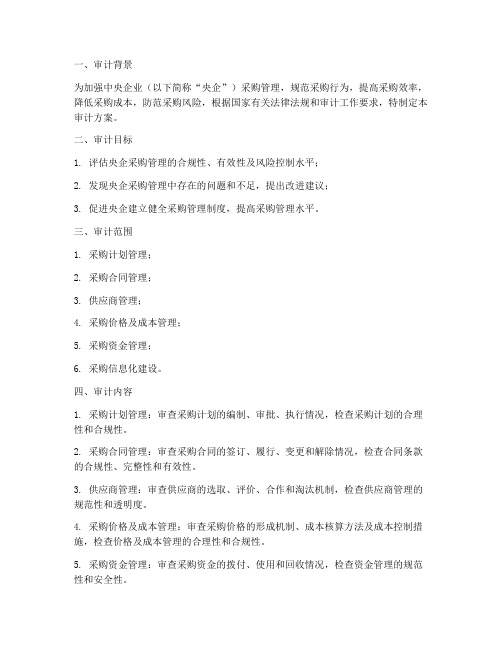 一、审计背景

为加强中央企业（以下简称“央企”）采购管理，规范采购行为，提高采购效率，降低采购成本，防范采购风险，根据国家有关法律法规和审计工作要求，特制定本审计方案。

二、审计目标

1. 评估央企采购管理的合规性、有效性及风险控制水平；

2. 发现央企采购管理中存在的问题和不足，提出改进建议；

3. 促进央企建立健全采购管理制度，提高采购管理水平。

三、审计范围

1. 采购计划管理；

2. 采购合同管理；

3. 供应商管理；

4. 采购价格及成本管理；

5. 采购资金管理；

6. 采购信息化建设。

四、审计内容

1. 采购计划管理：审查采购计划的编制、审批、执行情况，检查采购计划的合理性和合规性。

2. 采购合同管理：审查采购合同的签订、履行、变更和解除情况，检查合同条款的合规性、完整性和有效性。

3. 供应商管理：审查供应商的选取、评价、合作和淘汰机制，检查供应商管理的规范性和透明度。

4. 采购价格及成本管理：审查采购价格的形成机制、成本核算方法及成本控制措施，检查价格及成本管理的合理性和合规性。

5. 采购资金管理：审查采购资金的拨付、使用和回收情况，检查资金管理的规范性和安全性。